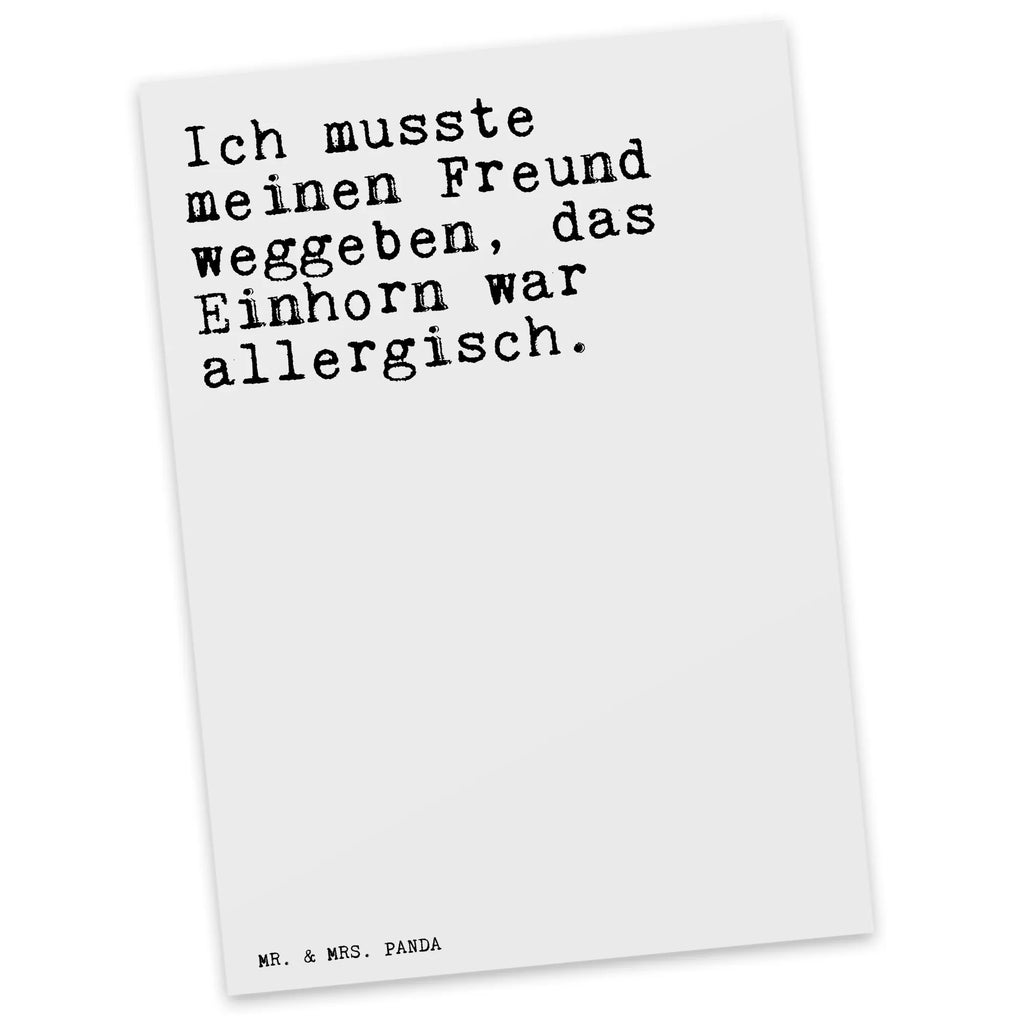 Ich musste meinen Freund weggeben, das Einhorn war allergisch.

MR. & MRS. PANDA